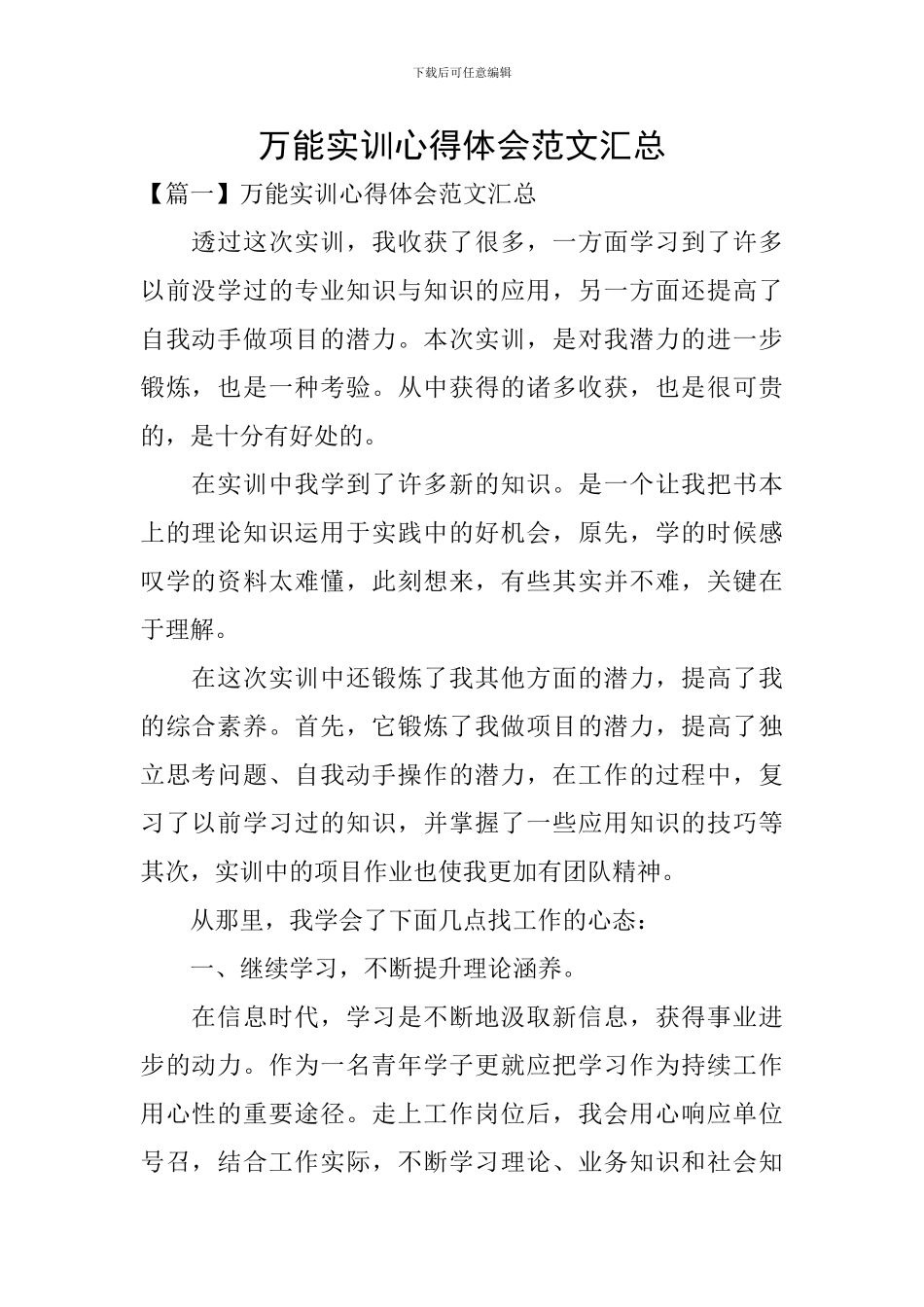 下载后可任意编辑

万能实训心得体会范文汇总

【篇一】万能实训心得体会范文汇总

透过这次实训，我收获了很多，一方面学习到了许多以前没学过的专业知识与知识的应用，另一方面还提高了自我动手做项目的潜力。本次实训，是对我潜力的进一步锻炼，也是一种考验。从中获得的诸多收获，也是很可贵的，是十分有好处的。

在实训中我学到了许多新的知识。是一个让我把书本上的理论知识运用于实践中的好机会，原先，学的时候感叹学的资料太难懂，此刻想来，有些其实并不难，关键在于理解。

在这次实训中还锻炼了我其他方面的潜力，提高了我的综合素养。首先，它锻炼了我做项目的潜力，提高了独立思考问题、自我动手操作的潜力，在工作的过程中，复习了以前学习过的知识，并掌握了一些应用知识的技巧等其次，实训中的项目作业也使我更加有团队精神。

从那里，我学会了下面几点找工作的心态：

一、继续学习，不断提升理论涵养。

在信息时代，学习是不断地汲取新信息，获得事业进步的动力。作为一名青年学子更就应把学习作为持续工作用心性的重要途径。走上工作岗位后，我会用心响应单位号召，结合工作实际，不断学习理论、业务知识和社会知